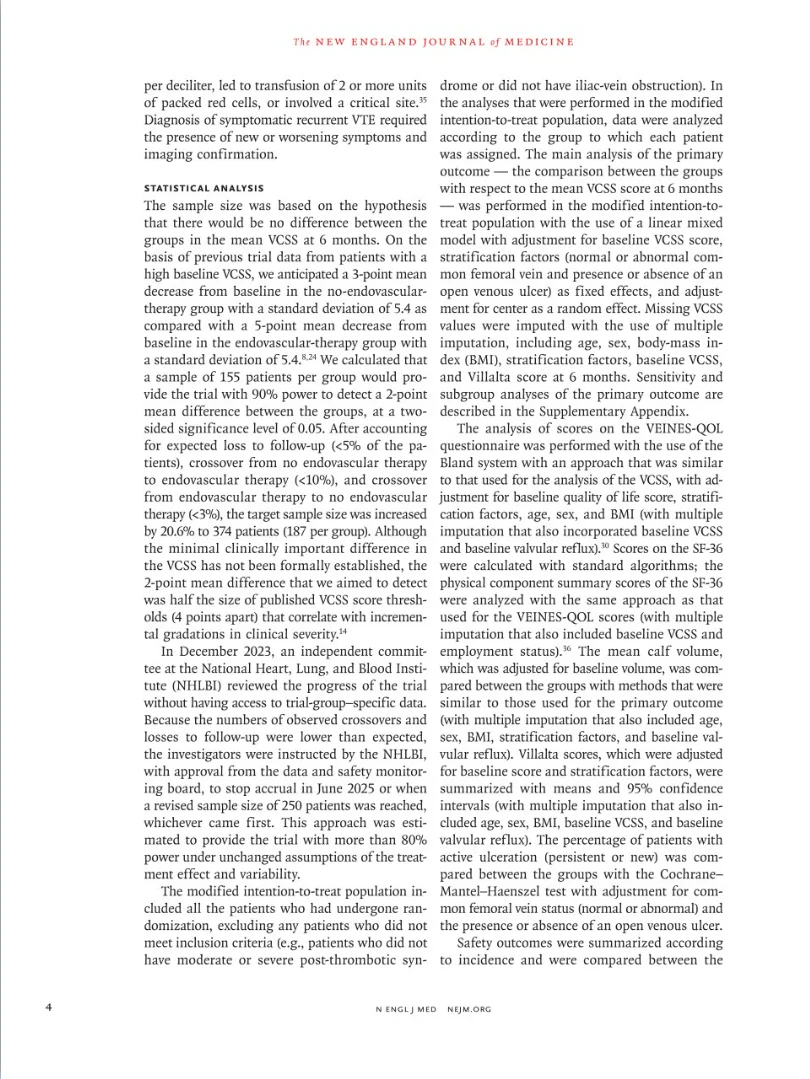 The NEW ENGLAND JOURNAL of MEDICINE

per deciliter, led to transfusion of 2 or more units of packed red cells, or involved a critical site.$^{35}$ Diagnosis of symptomatic recurrent VTE required the presence of new or worsening symptoms and imaging confirmation.

STATISTICAL ANALYSIS

The sample size was based on the hypothesis that there would be no difference between the groups in the mean VCSS at 6 months. On the basis of previous trial data from patients with a high baseline VCSS, we anticipated a 3-point mean decrease from baseline in the no-endovascular-therapy group with a standard deviation of 5.4 as compared with a 5-point mean decrease from baseline in the endovascular-therapy group with a standard deviation of 5.4.$^{8,24}$ We calculated that a sample of 155 patients per group would provide the trial with 90% power to detect a 2-point mean difference between the groups, at a two-sided significance level of 0.05. After accounting for expected loss to follow-up (<5% of the patients), crossover from no endovascular therapy to endovascular therapy (<10%), and crossover from endovascular therapy to no endovascular therapy (<3%), the target sample size was increased by 20.6% to 374 patients (187 per group). Although the minimal clinically important difference in the VCSS has not been formally established, the 2-point mean difference that we aimed to detect was half the size of published VCSS score thresholds (4 points apart) that correlate with incremental gradations in clinical severity.$^{14}$

In December 2023, an independent committee at the National Heart, Lung, and Blood Institute (NHLBI) reviewed the progress of the trial without having access to trial-group–specific data. Because the numbers of observed crossovers and losses to follow-up were lower than expected, the investigators were instructed by the NHLBI, with approval from the data and safety monitoring board, to stop accrual in June 2025 or when a revised sample size of 250 patients was reached, whichever came first. This approach was estimated to provide the trial with more than 80% power under unchanged assumptions of the treatment effect and variability.

The modified intention-to-treat population included all the patients who had undergone randomization, excluding any patients who did not meet inclusion criteria (e.g., patients who did not have moderate or severe post-thrombotic syndrome or did not have iliac-vein obstruction). In the analyses that were performed in the modified intention-to-treat population, data were analyzed according to the group to which each patient was assigned. The main analysis of the primary outcome — the comparison between the groups with respect to the mean VCSS score at 6 months — was performed in the modified intention-to-treat population with the use of a linear mixed model with adjustment for baseline VCSS score, stratification factors (normal or abnormal common femoral vein and presence or absence of an open venous ulcer) as fixed effects, and adjustment for center as a random effect. Missing VCSS values were imputed with the use of multiple imputation, including age, sex, body-mass index (BMI), stratification factors, baseline VCSS, and Villalta score at 6 months. Sensitivity and subgroup analyses of the primary outcome are described in the Supplementary Appendix.

The analysis of scores on the VEINES-QOL questionnaire was performed with the use of the Bland system with an approach that was similar to that used for the analysis of the VCSS, with adjustment for baseline quality of life score, stratification factors, age, sex, and BMI (with multiple imputation that also incorporated baseline VCSS and baseline valvular reflux).$^{30}$ Scores on the SF-36 were calculated with standard algorithms; the physical component summary scores of the SF-36 were analyzed with the same approach as that used for the VEINES-QOL scores (with multiple imputation that also included baseline VCSS and employment status).$^{36}$ The mean calf volume, which was adjusted for baseline volume, was compared between the groups with methods that were similar to those used for the primary outcome (with multiple imputation that also included age, sex, BMI, stratification factors, and baseline valvular reflux). Villalta scores, which were adjusted for baseline score and stratification factors, were summarized with means and 95% confidence intervals (with multiple imputation that also included age, sex, BMI, baseline VCSS, and baseline valvular reflux). The percentage of patients with active ulceration (persistent or new) was compared between the groups with the Cochrane–Mantel–Haenszel test with adjustment for common femoral vein status (normal or abnormal) and the presence or absence of an open venous ulcer.

Safety outcomes were summarized according to incidence and were compared between the

4

N ENGL J MED NEJM.ORG